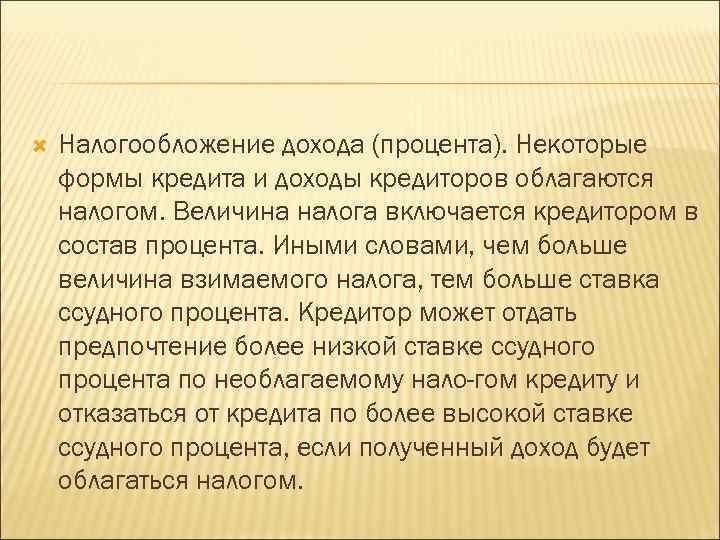 Налогообложение дохода (процента). Некоторые формы кредита и доходы кредиторов облагаются налогом. Величина налога включается кредитором в состав процента. Иными словами, чем больше величина взимаемого налога, тем больше ставка ссудного процента. Кредитор может отдать предпочтение более низкой ставке ссудного процента по необлагаемому нало-гом кредиту и отказаться от кредита по более высокой ставке ссудного процента, если полученный доход будет облагаться налогом.